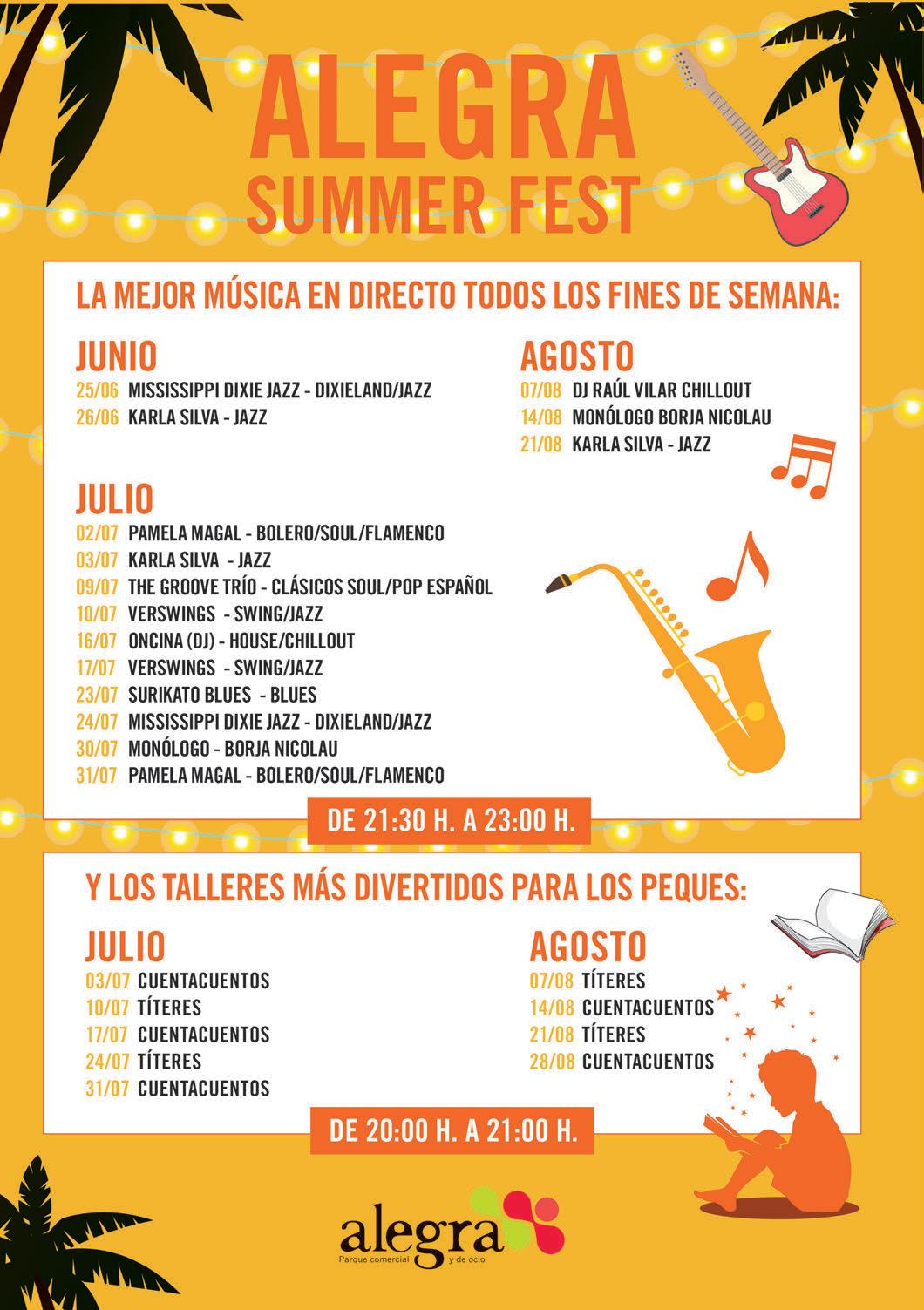 ALEGRA
SUMMER FEST

LA MEJOR MÚSICA EN DIRECTO TODOS LOS FINES DE SEMANA:

JUNIO
25/06 MISSISSIPPI DIXIE JAZZ - DIXIELAND/JAZZ
26/06 KARLA SILVA - JAZZ

JULIO
02/07 PAMELA MAGAL - BOLERO/SOUL/FLAMENCO
03/07 KARLA SILVA - JAZZ
09/07 THE GROOVE TRÍO - CLÁSICOS SOUL/POP ESPAÑOL
10/07 VERSWINGS - SWING/JAZZ
16/07 ONCINA (DJ) - HOUSE/CHILLOUT
17/07 VERSWINGS - SWING/JAZZ
23/07 SURIKATO BLUES - BLUES
24/07 MISSISSIPPI DIXIE JAZZ - DIXIELAND/JAZZ
30/07 MONÓLOGO - BORJA NICOLAU
31/07 PAMELA MAGAL - BOLERO/SOUL/FLAMENCO

AGOSTO
07/08 DJ RAÚL VILAR CHILLOUT
14/08 MONÓLOGO BORJA NICOLAU
21/08 KARLA SILVA - JAZZ

DE 21:30 H. A 23:00 H.

Y LOS TALLERES MÁS DIVERTIDOS PARA LOS PEQUES:

JULIO
03/07 CUENTACUENTOS
10/07 TÍTERES
17/07 CUENTACUENTOS
24/07 TÍTERES
31/07 CUENTACUENTOS

AGOSTO
07/08 TÍTERES
14/08 CUENTACUENTOS
21/08 TÍTERES
28/08 CUENTACUENTOS

DE 20:00 H. A 21:00 H.

alegra
Parque comercial y de ocio